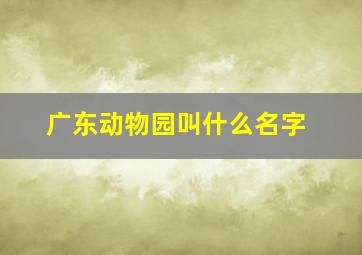 广东动物园叫什么名字